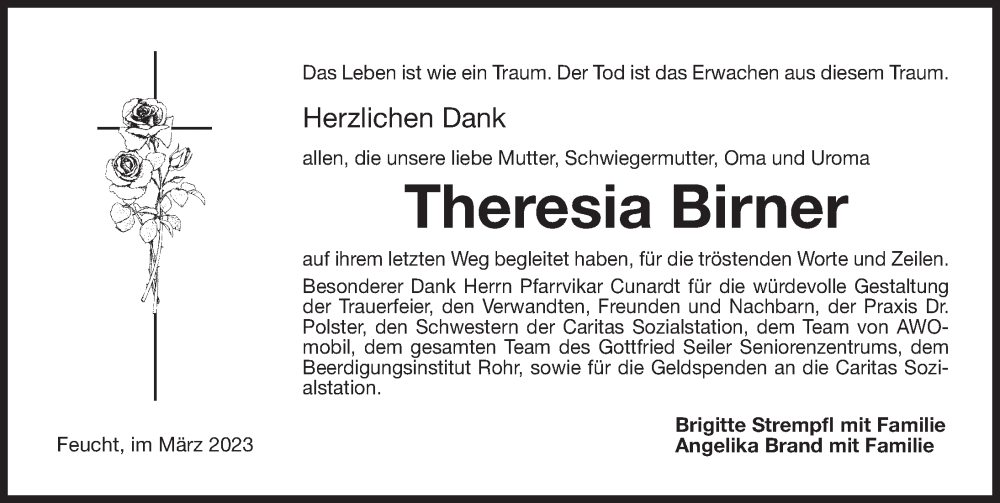 Das Leben ist wie ein Traum. Der Tod ist das Erwachen aus diesem Traum.

Herzlichen Dank

allen, die unsere liebe Mutter, Schwiegermutter, Oma und Uroma

Theresia Birner

auf ihrem letzten Weg begleitet haben, für die tröstenden Worte und Zeilen. Besonderer Dank Herrn Pfarrvikar Cunardt für die würdevolle Gestaltung der Trauerfeier, den Verwandten, Freunden und Nachbarn, der Praxis Dr. Polster, den Schwestern der Caritas Sozialstation, dem Team von AWO-mobil, dem gesamten Team des Gottfried Seiler Seniorenzentrums, dem Beerdigungsinstitut Rohr, sowie für die Geldspenden an die Caritas Sozialstation.

Feucht, im März 2023

Brigitte Strempfl mit Familie
Angelika Brand mit Familie